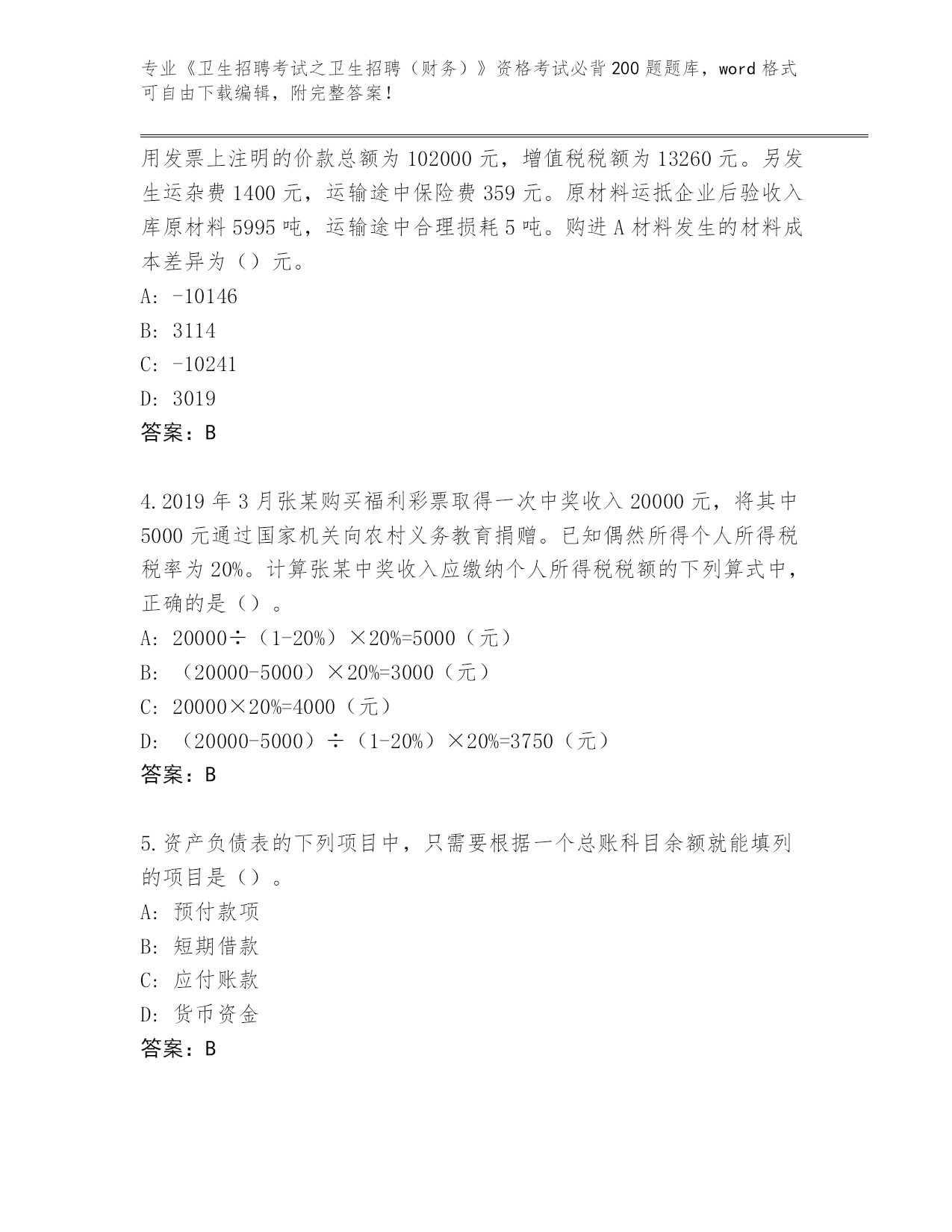 专业《卫生招聘考试之卫生招聘（财务）》资格考试必背200题题库，word格式可自由下载编辑，附完整答案！

用发票上注明的价款总额为102000元，增值税税额为13260元。另发生运杂费1400元，运输途中保险费359元。原材料运抵企业后验收入库原材料5995吨，运输途中合理损耗5吨。购进A材料发生的材料成本差异为（）元。

A: -10146

B: 3114

C: -10241

D: 3019

答案：B

4.2019年3月张某购买福利彩票取得一次中奖收入20000元，将其中5000元通过国家机关向农村义务教育捐赠。已知偶然所得个人所得税税率为20%。计算张某中奖收入应缴纳个人所得税税额的下列算式中，正确的是（）。

A: 20000÷（1-20%）×20%=5000（元）

B: （20000-5000）×20%=3000（元）

C: 20000×20%=4000（元）

D: （20000-5000）÷（1-20%）×20%=3750（元）

答案：B

5.资产负债表的下列项目中，只需要根据一个总账科目余额就能填列的项目是（）。

A: 预付款项

B: 短期借款

C: 应付账款

D: 货币资金

答案：B